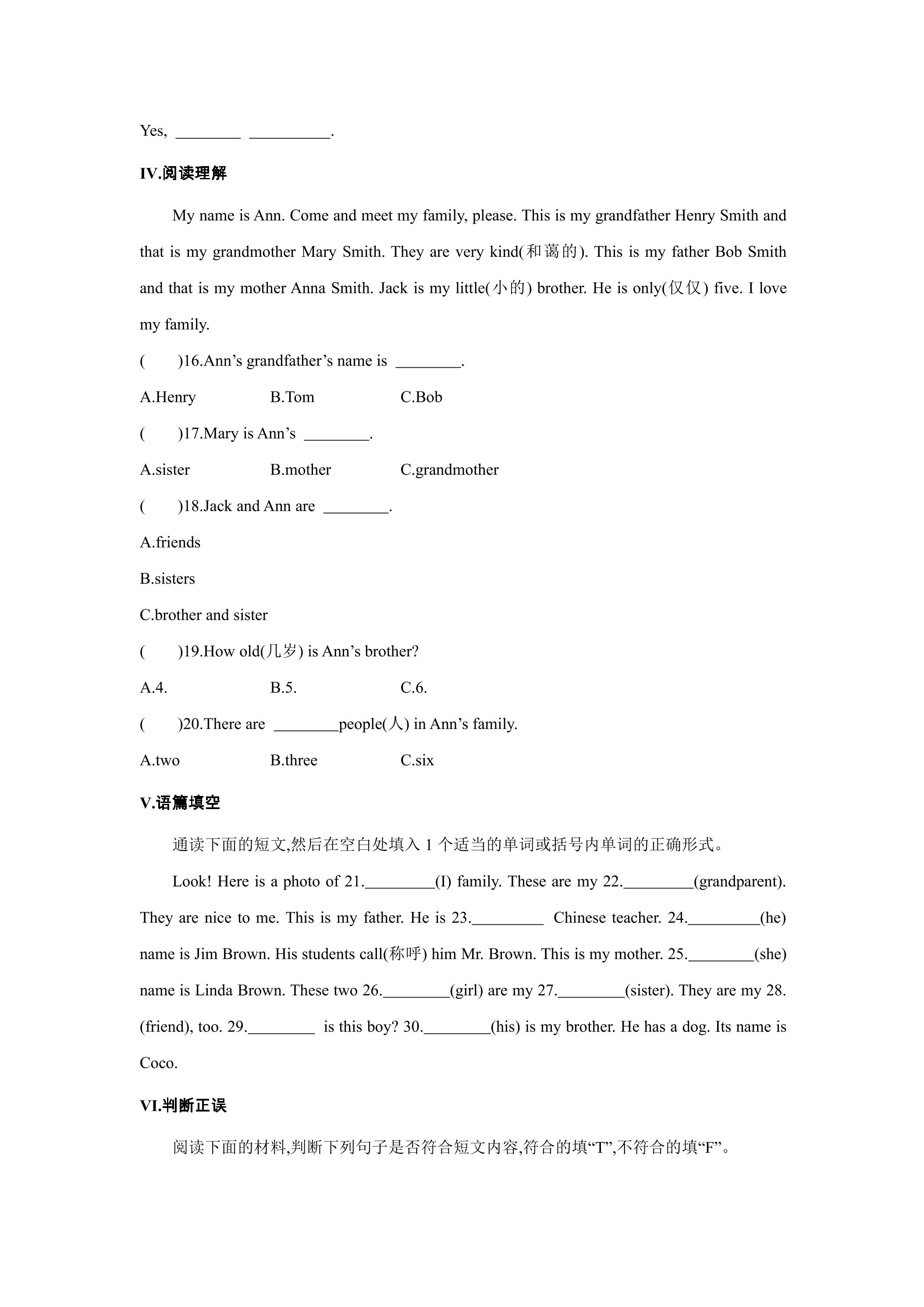 Yes, ____ ____.

IV.阅读理解

My name is Ann. Come and meet my family, please. This is my grandfather Henry Smith and that is my grandmother Mary Smith. They are very kind(和蔼的). This is my father Bob Smith and that is my mother Anna Smith. Jack is my little(小的) brother. He is only(仅仅) five. I love my family.

( )16.Ann's grandfather's name is ____.

A.Henry B.Tom C.Bob

( )17.Mary is Ann's ____.

A.sister B.mother C.grandmother

( )18.Jack and Ann are ____.

A.friends

B.sisters

C.brother and sister

( )19.How old(几岁) is Ann's brother?

A.4. B.5. C.6.

( )20.There are ____people(人) in Ann's family.

A.two B.three C.six

V.语篇填空

通读下面的短文,然后在空白处填入1个适当的单词或括号内单词的正确形式。

Look! Here is a photo of 21.____(I) family. These are my 22.____(grandparent). They are nice to me. This is my father. He is 23.____ Chinese teacher. 24.____(he) name is Jim Brown. His students call(称呼) him Mr. Brown. This is my mother. 25.____(she) name is Linda Brown. These two 26.____(girl) are my 27.____(sister). They are my 28.(friend), too. 29.____ is this boy? 30.____(his) is my brother. He has a dog. Its name is Coco.

VI.判断正误

阅读下面的材料,判断下列句子是否符合短文内容,符合的填“T”,不符合的填“F”。